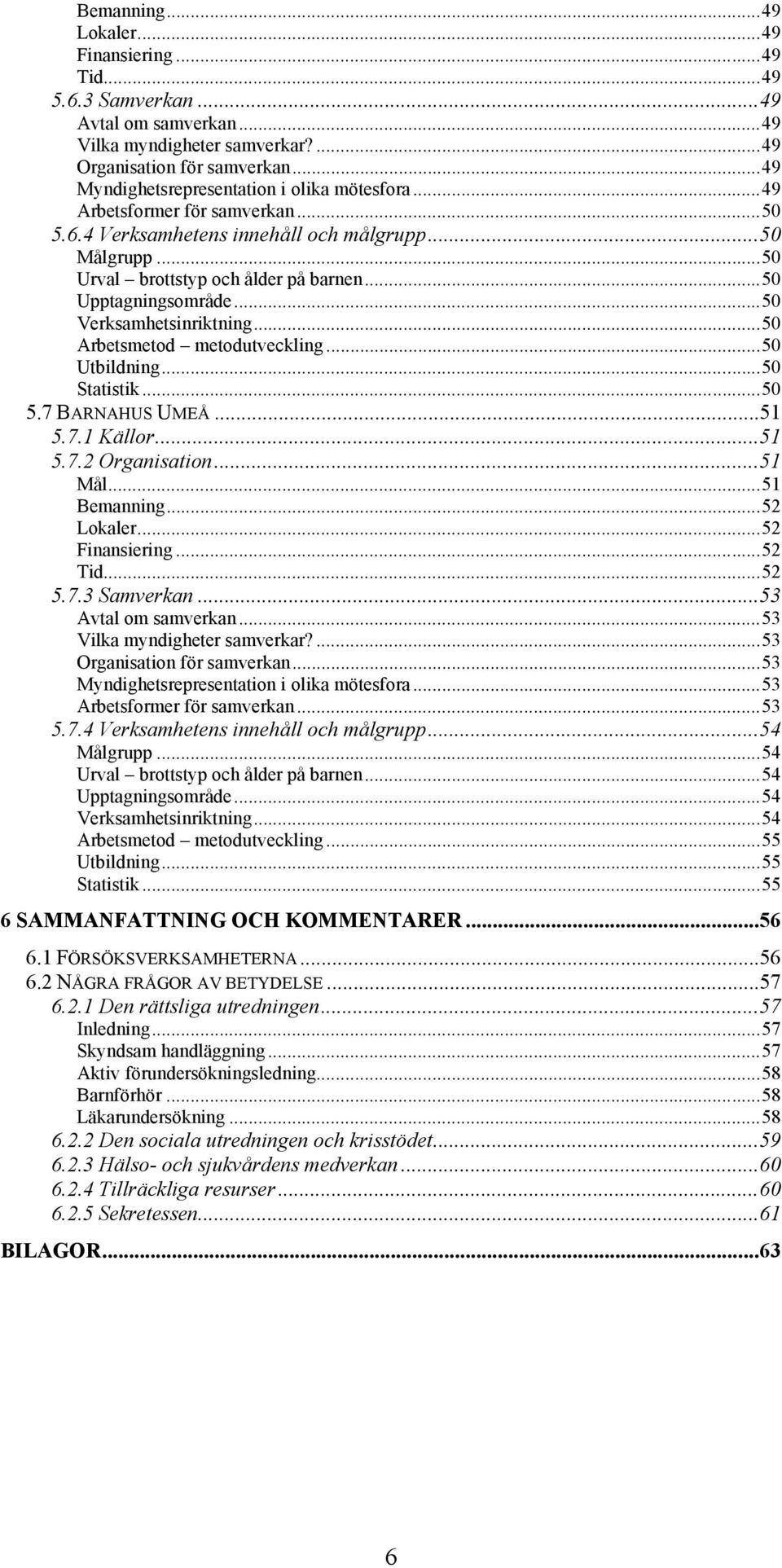 Bemanning...49
Lokaler...49
Finansiering...49
Tid...49
5.6.3 Samverkan...49
Avtal om samverkan...49
Vilka myndigheter samverkar?...49
Organisation för samverkan...49
Myndighetsrepresentation i olika mötesfora...49
Arbetsformer för samverkan...50
5.6.4 Verksamhetens innehåll och målgrupp...50
Målgrupp...50
Urval – brottstyp och ålder på barnen...50
Upptagningsområde...50
Verksamhetsinriktning...50
Arbetsmetod – metodutveckling...50
Utbildning...50
Statistik...50
5.7 BARNAHUS UMEÅ...51
5.7.1 Källor...51
5.7.2 Organisation...51
Mål...51
Bemanning...52
Lokaler...52
Finansiering...52
Tid...52
5.7.3 Samverkan...53
Avtal om samverkan...53
Vilka myndigheter samverkar?...53
Organisation för samverkan...53
Myndighetsrepresentation i olika mötesfora...53
Arbetsformer för samverkan...53
5.7.4 Verksamhetens innehåll och målgrupp...54
Målgrupp...54
Urval – brottstyp och ålder på barnen...54
Upptagningsområde...54
Verksamhetsinriktning...54
Arbetsmetod – metodutveckling...55
Utbildning...55
Statistik...55
6 SAMMANFATTNING OCH KOMMENTARER...56
6.1 FÖRSÖKSVERKSAMHETERNA...56
6.2 NÅGRA FRÅGOR AV BETYDELSE...57
6.2.1 Den rättsliga utredningen...57
Inledning...57
Skyndsam handläggning...57
Aktiv förundersökningsledning...58
Barnförhör...58
Läkarundersökning...58
6.2.2 Den sociala utredningen och krisstödet...59
6.2.3 Hälso- och sjukvårdens medverkan...60
6.2.4 Tillräckliga resurser...60
6.2.5 Sekretessen...61
BILAGOR...63
6